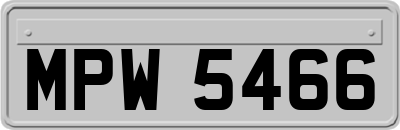 MPW 5466